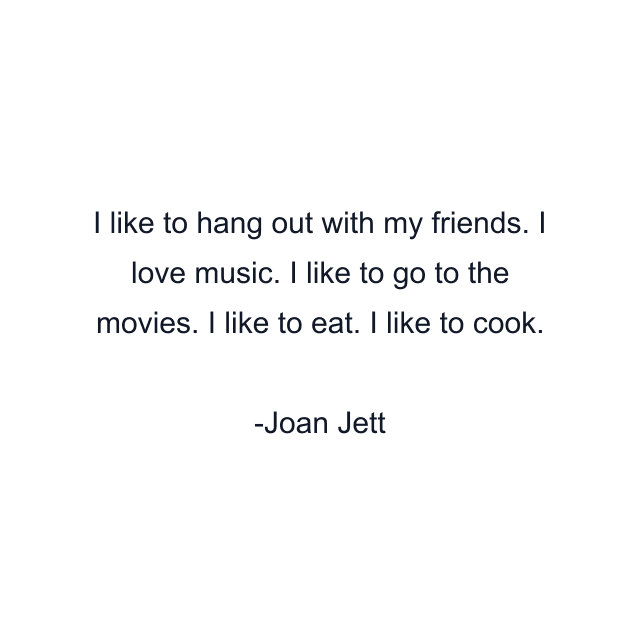 I like to hang out with my friends. I love music. I like to go to the movies. I like to eat. I like to cook.

-Joan Jett